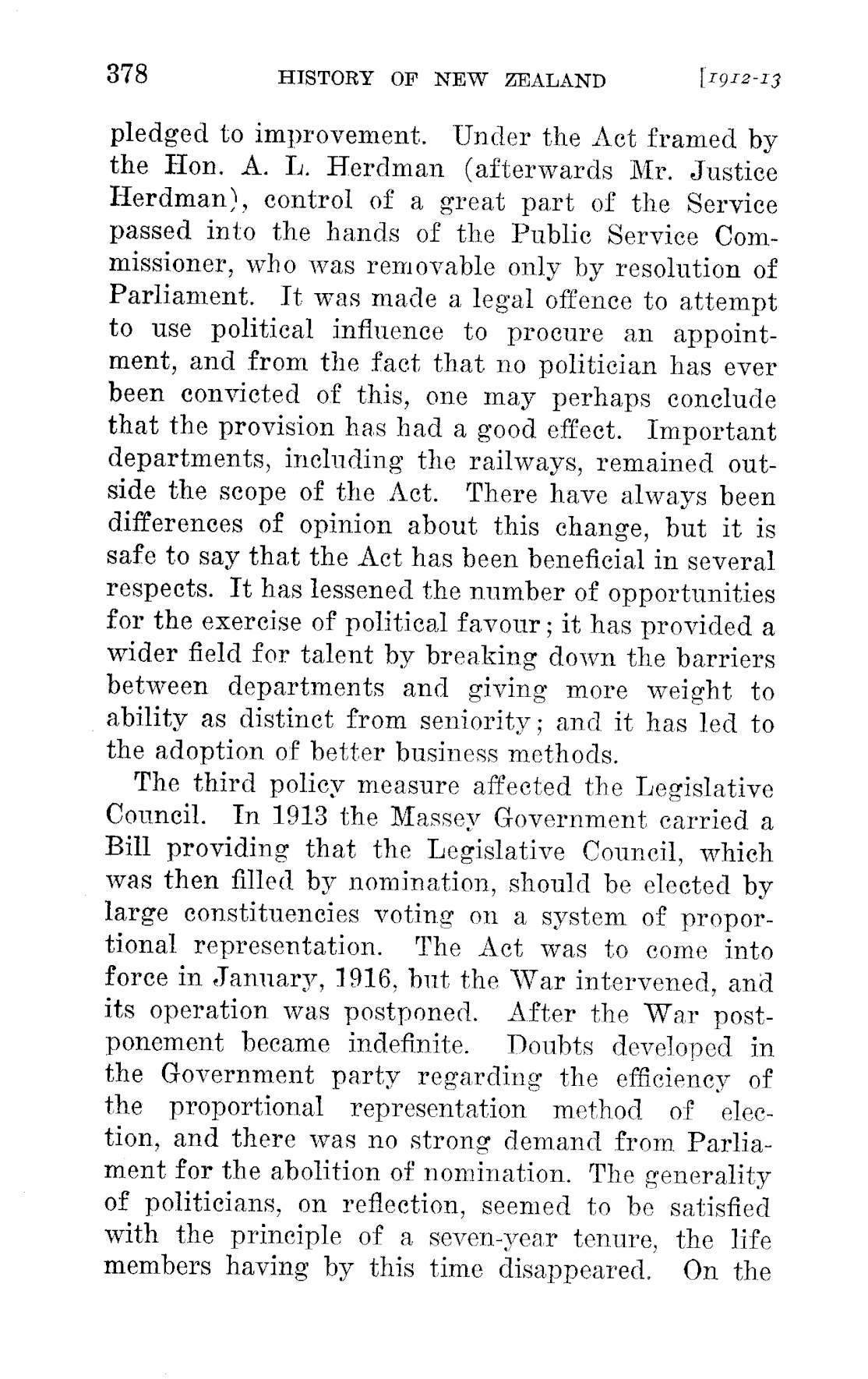 378 HISTORY OF NEW ZEALAND [1912-13

pledged to improvement. Under the Act framed by the Hon. A. L. Herdman (afterwards Mr. Justice Herdman), control of a great part of the Service passed into the hands of the Public Service Commissioner, who was removable only by resolution of Parliament. It was made a legal offence to attempt to use political influence to procure an appointment, and from the fact that no politician has ever been convicted of this, one may perhaps conclude that the provision has had a good effect. Important departments, including the railways, remained outside the scope of the Act. There have always been differences of opinion about this change, but it is safe to say that the Act has been beneficial in several respects. It has lessened the number of opportunities for the exercise of political favour; it has provided a wider field for talent by breaking down the barriers between departments and giving more weight to ability as distinct from seniority; and it has led to the adoption of better business methods.

The third policy measure affected the Legislative Council. In 1913 the Massey Government carried a Bill providing that the Legislative Council, which was then filled by nomination, should be elected by large constituencies voting on a system of proportional representation. The Act was to come into force in January, 1916, but the War intervened, and its operation was postponed. After the War postponement became indefinite. Doubts developed in the Government party regarding the efficiency of the proportional representation method of election, and there was no strong demand from Parliament for the abolition of nomination. The generality of politicians, on reflection, seemed to be satisfied with the principle of a seven-year tenure, the life members having by this time disappeared. On the